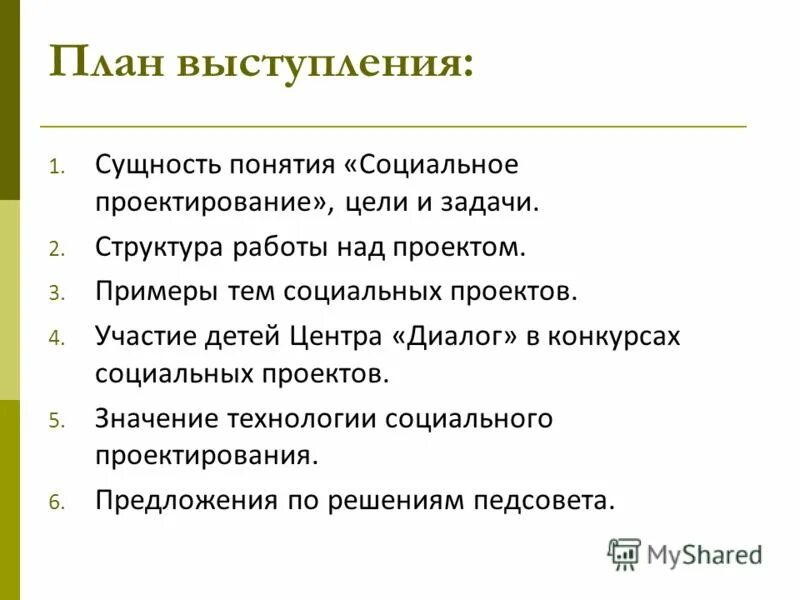 План выступления:

1. Сущность понятия «Социальное проектирование», цели и задачи.
2. Структура работы над проектом.
3. Примеры тем социальных проектов.
4. Участие детей Центра «Диалог» в конкурсах социальных проектов.
5. Значение технологии социального проектирования.
6. Предложения по решениям педсовета.

MyShared